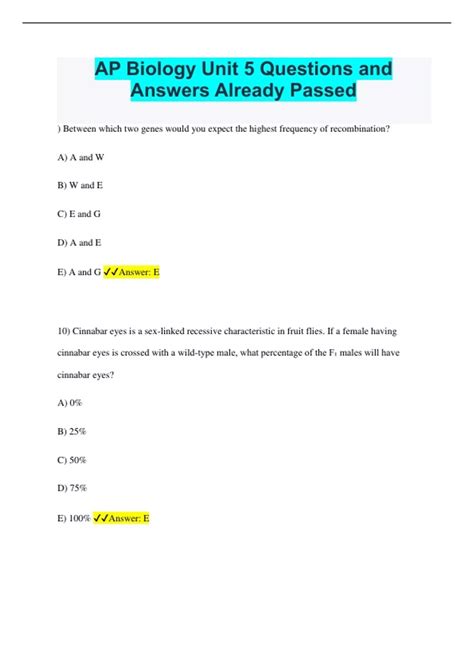 AP Biology Unit 5 Questions and Answers Already Passed

) Between which two genes would you expect the highest frequency of recombination?

A) A and W

B) W and E

C) E and G

D) A and E

E) A and G ✓✓Answer: E

10) Cinnabar eyes is a sex-linked recessive characteristic in fruit flies. If a female having cinnabar eyes is crossed with a wild-type male, what percentage of the $F_1$ males will have cinnabar eyes?

A) 0%

B) 25%

C) 50%

D) 75%

E) 100% ✓✓Answer: E